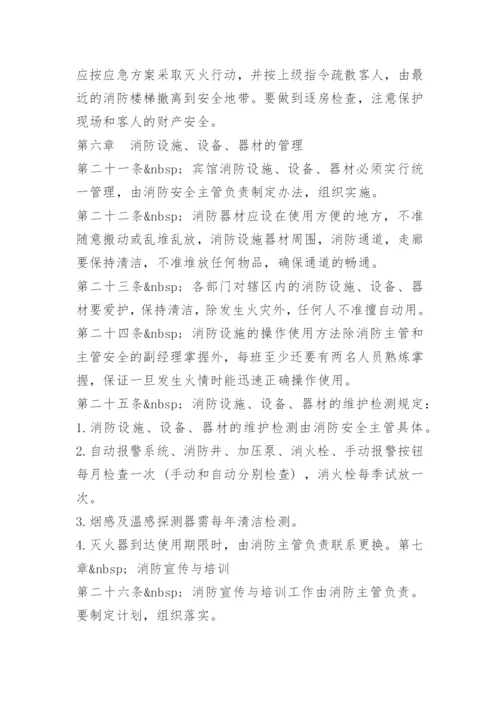 应按应急方案采取灭火行动，并按上级指令疏散客人，由最近的消防楼梯撤离到安全地带。要做到逐房检查，注意保护现场和客人的财产安全。

第六章　消防设施、设备、器材的管理

第二十一条&nbsp；宾馆消防设施、设备、器材必须实行统一管理，由消防安全主管负责制定办法，组织实施。

第二十二条&nbsp；消防器材应设在使用方便的地方，不准随意搬动或乱堆乱放，消防设施器材周围，消防通道，走廊要保持清洁，不准堆放任何物品，确保通道的畅通。

第二十三条&nbsp；各部门对辖区内的消防设施、设备、器材要爱护，保持清洁，除发生火灾外，任何人不准擅自动用。

第二十四条&nbsp；消防设施的操作使用方法除消防主管和主管安全的副经理掌握外，每班至少还要有两名人员熟练掌握，保证一旦发生火情时能迅速正确操作使用。

第二十五条&nbsp；消防设施、设备、器材的维护检测规定：

1.消防设施、设备、器材的维护检测由消防安全主管具体。

2.自动报警系统、消防井、加压泵、消火栓、手动报警按钮每月检查一次（手动和自动分别检查），消火栓每季试放一次。

3.烟感及温感探测器需每年清洁检测。

4.灭火器到达使用期限时，由消防主管负责联系更换。第七章&nbsp；消防宣传与培训

第二十六条&nbsp；消防宣传与培训工作由消防主管负责。要制定计划，组织落实。